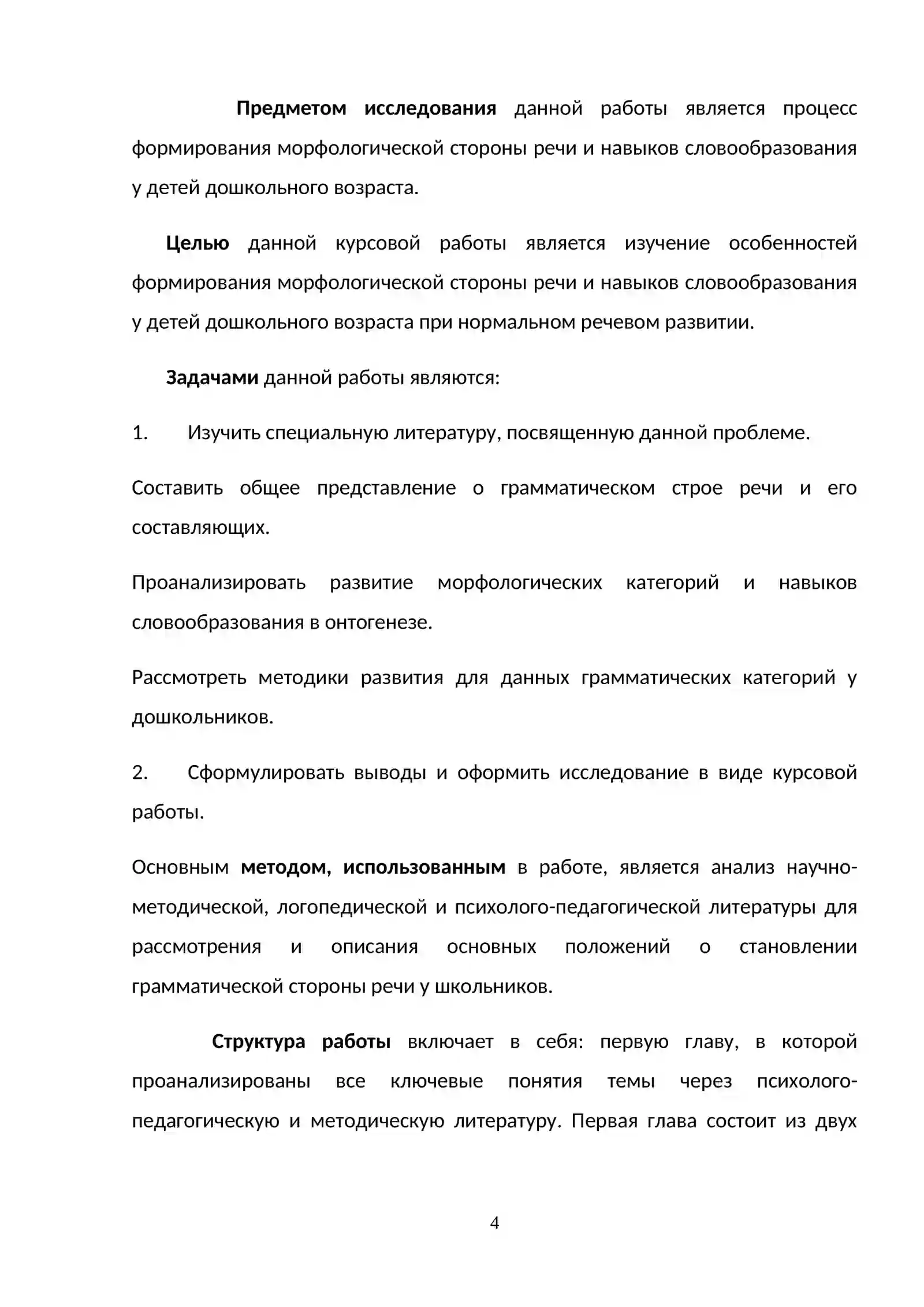 Предметом исследования данной работы является процесс формирования морфологической стороны речи и навыков словообразования у детей дошкольного возраста.

Целью данной курсовой работы является изучение особенностей формирования морфологической стороны речи и навыков словообразования у детей дошкольного возраста при нормальном речевом развитии.

Задачами данной работы являются:

1. Изучить специальную литературу, посвященную данной проблеме.

Составить общее представление о грамматическом строе речи и его составляющих.

Проанализировать развитие морфологических категорий и навыков словообразования в онтогенезе.

Рассмотреть методики развития для данных грамматических категорий у дошкольников.

2. Сформулировать выводы и оформить исследование в виде курсовой работы.

Основным методом, использованным в работе, является анализ научно-методической, логопедической и психолого-педагогической литературы для рассмотрения и описания основных положений о становлении грамматической стороны речи у школьников.

Структура работы включает в себя: первую главу, в которой проанализированы все ключевые понятия темы через психолого-педагогическую и методическую литературу. Первая глава состоит из двух

4